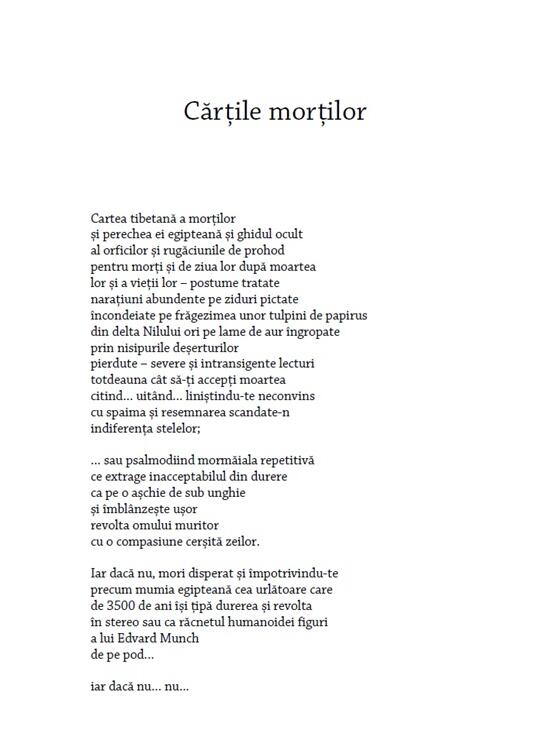 Cărțile morților

Cartea tibetană a morților
și perechea ei egipteană și ghidul ocult
al orficilor și rugăciunile de prohod
pentru morți și de ziua lor după moartea
lor și a vieții lor – postume tratate
narațiuni abundente pe ziduri pictate
încondeiate pe frăgezimea unor tulpini de papirus
din delta Nilului ori pe lame de aur îngropate
prin nisipurile deșerturilor
pierdute – severe și intransigente lecturi
totdeauna cât să-ți accepți moartea
citind... uitând... liniștindu-te neconvins
cu spaima și resemnarea scandate-n
indiferența stelelor;

... sau psalmodiind mormăiala repetitivă
ce extrage inacceptabilul din durere
ca pe o așchie de sub unghie
și îmblânzește ușor
revolta omului muritor
cu o compasiune cerșită zeilor.

Iar dacă nu, mori disperat și împotrivindu-te
precum mumia egipteană cea urlătoare care
de 3500 de ani își țipă durerea și revolta
în stereo sau ca răcnetul humanoidei figuri
a lui Edvard Munch
de pe pod...

iar dacă nu... nu...